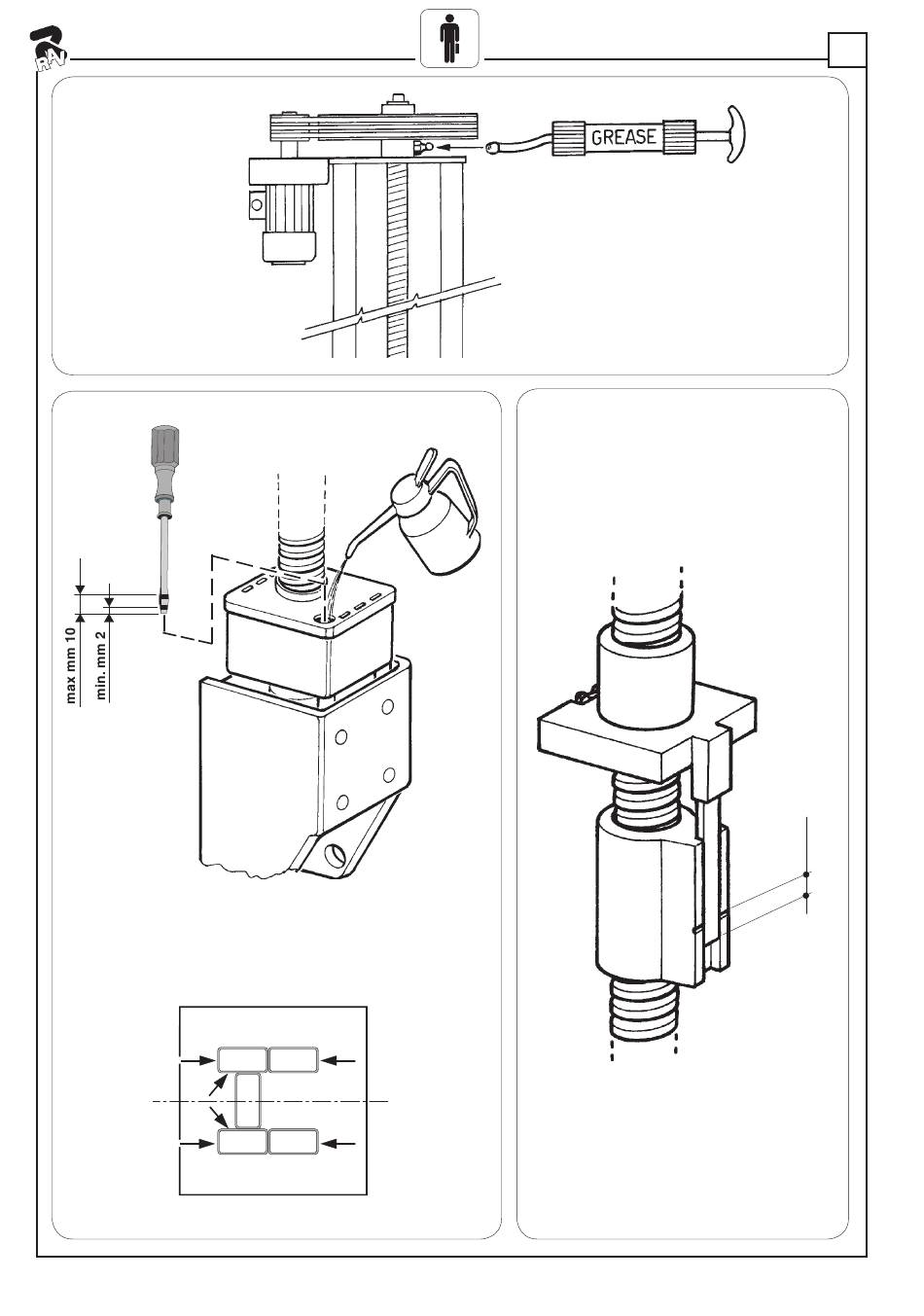 RAV

GREASE

max mm 10
min. mm 2